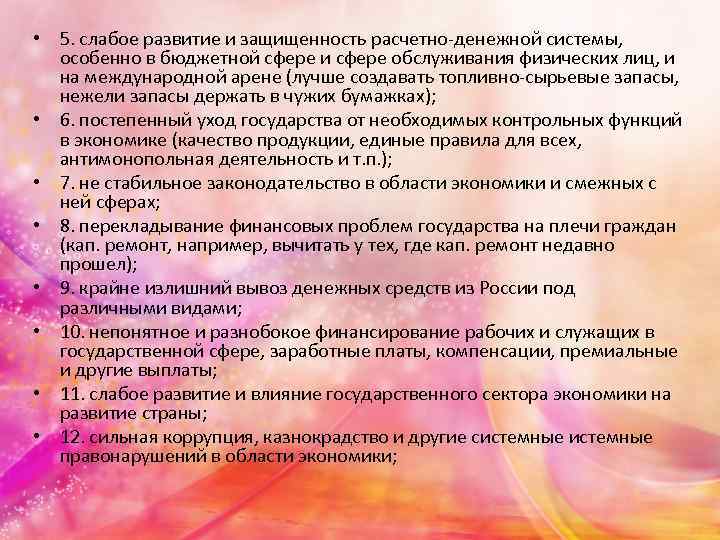 • 5. слабое развитие и защищенность расчетно-денежной системы, особенно в бюджетной сфере и сфере обслуживания физических лиц, и на международной арене (лучше создавать топливно-сырьевые запасы, нежели запасы держать в чужих бумажках);

• 6. постепенный уход государства от необходимых контрольных функций в экономике (качество продукции, единые правила для всех, антимонопольная деятельность и т.п.);

• 7. не стабильное законодательство в области экономики и смежных с ней сферах;

• 8. перекладывание финансовых проблем государства на плечи граждан (кап. ремонт, например, вычитать у тех, где кап. ремонт недавно прошел);

• 9. крайне излишний вывоз денежных средств из России под различными видами;

• 10. непонятное и разнобокое финансирование рабочих и служащих в государственной сфере, заработные платы, компенсации, премиальные и другие выплаты;

• 11. слабое развитие и влияние государственного сектора экономики на развитие страны;

• 12. сильная коррупция, казнокрадство и другие системные истемные правонарушений в области экономики;